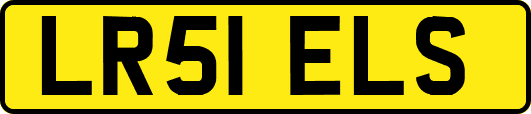 LR51 ELS